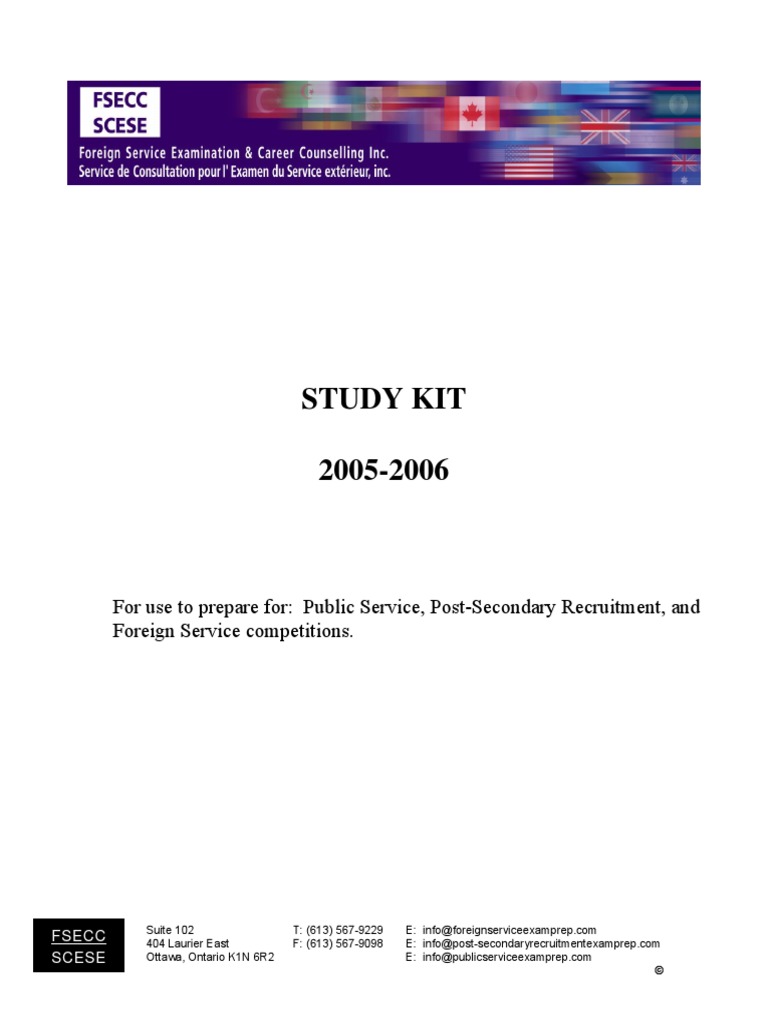 FSECC
SCESE
Foreign Service Examination & Career Counselling Inc.
Service de Consultation pour l' Examen du Service extérieur, inc.

STUDY KIT

2005-2006

For use to prepare for: Public Service, Post-Secondary Recruitment, and Foreign Service competitions.

FSECC
SCESE

Suite 102
404 Laurier East
Ottawa, Ontario K1N 6R2

T: (613) 567-9229
F: (613) 567-9098

E: info@foreignserviceexamprep.com
E: info@post-secondaryrecruitmentexamprep.com
E: info@publicserviceexamprep.com

©